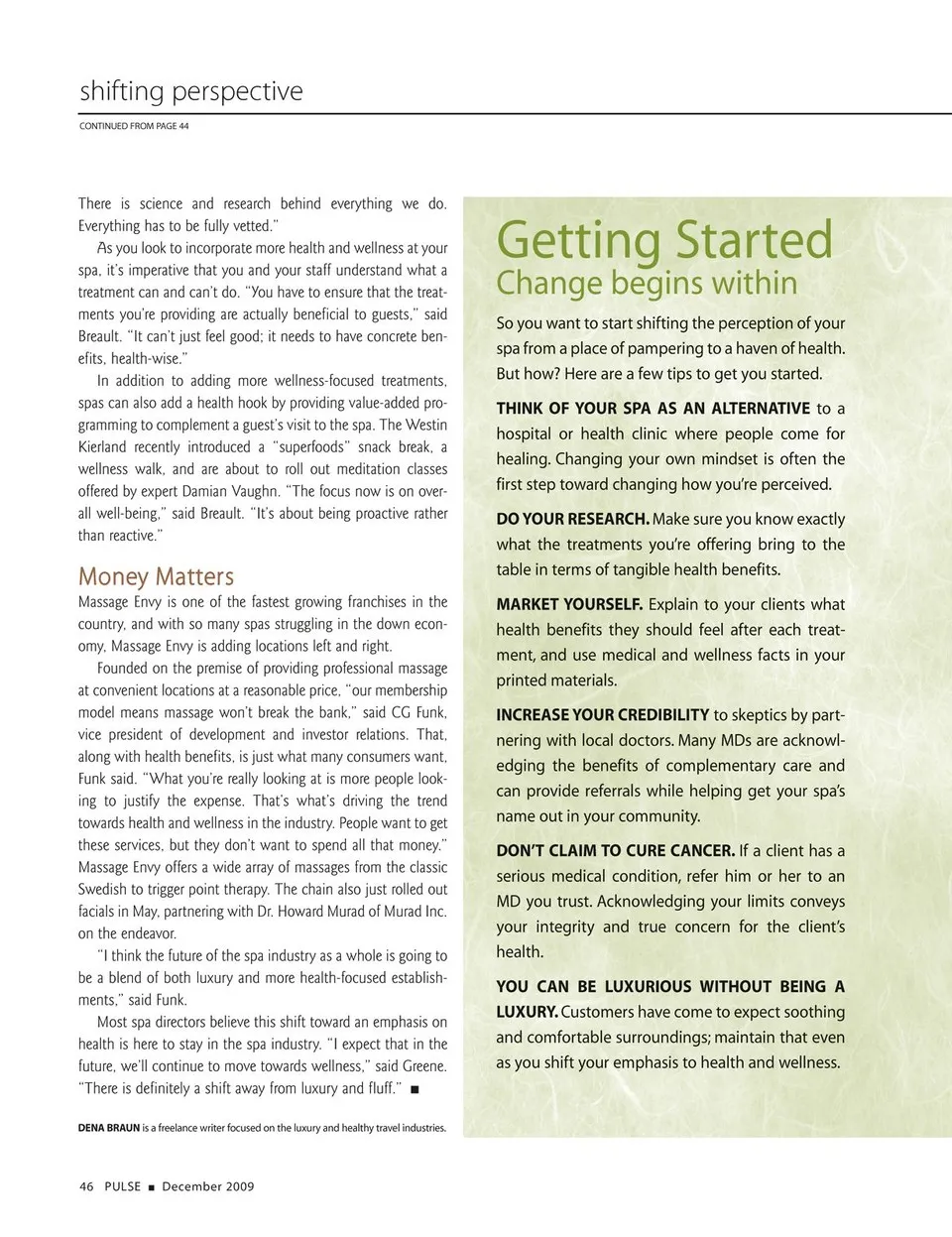 shifting perspective

CONTINUED FROM PAGE 44

There is science and research behind everything we do. Everything has to be fully vetted."

As you look to incorporate more health and wellness at your spa, it's imperative that you and your staff understand what a treatment can and can't do. "You have to ensure that the treatments you're providing are actually beneficial to guests," said Breault. "It can't just feel good; it needs to have concrete benefits, health-wise."

In addition to adding more wellness-focused treatments, spas can also add a health hook by providing value-added programming to complement a guest's visit to the spa. The Westin Kierland recently introduced a "superfoods" snack break, a wellness walk, and are about to roll out meditation classes offered by expert Damian Vaughn. "The focus now is on overall well-being," said Breault. "It's about being proactive rather than reactive."

Money Matters

Massage Envy is one of the fastest growing franchises in the country, and with so many spas struggling in the down economy, Massage Envy is adding locations left and right.

Founded on the premise of providing professional massage at convenient locations at a reasonable price, "our membership model means massage won't break the bank," said CG Funk, vice president of development and investor relations. That, along with health benefits, is just what many consumers want, Funk said. "What you're really looking at is more people looking to justify the expense. That's what's driving the trend towards health and wellness in the industry. People want to get these services, but they don't want to spend all that money." Massage Envy offers a wide array of massages from the classic Swedish to trigger point therapy. The chain also just rolled out facials in May, partnering with Dr. Howard Murad of Murad Inc. on the endeavor.

"I think the future of the spa industry as a whole is going to be a blend of both luxury and more health-focused establishments," said Funk.

Most spa directors believe this shift toward an emphasis on health is here to stay in the spa industry. "I expect that in the future, we'll continue to move towards wellness," said Greene. "There is definitely a shift away from luxury and fluff." ■

DENA BRAUN is a freelance writer focused on the luxury and healthy travel industries.

Getting Started
Change begins within

So you want to start shifting the perception of your spa from a place of pampering to a haven of health. But how? Here are a few tips to get you started.

THINK OF YOUR SPA AS AN ALTERNATIVE to a hospital or health clinic where people come for healing. Changing your own mindset is often the first step toward changing how you're perceived.

DO YOUR RESEARCH. Make sure you know exactly what the treatments you're offering bring to the table in terms of tangible health benefits.

MARKET YOURSELF. Explain to your clients what health benefits they should feel after each treatment, and use medical and wellness facts in your printed materials.

INCREASE YOUR CREDIBILITY to skeptics by partnering with local doctors. Many MDs are acknowledging the benefits of complementary care and can provide referrals while helping get your spa's name out in your community.

DON'T CLAIM TO CURE CANCER. If a client has a serious medical condition, refer him or her to an MD you trust. Acknowledging your limits conveys your integrity and true concern for the client's health.

YOU CAN BE LUXURIOUS WITHOUT BEING A LUXURY. Customers have come to expect soothing and comfortable surroundings; maintain that even as you shift your emphasis to health and wellness.

46 PULSE ■ December 2009